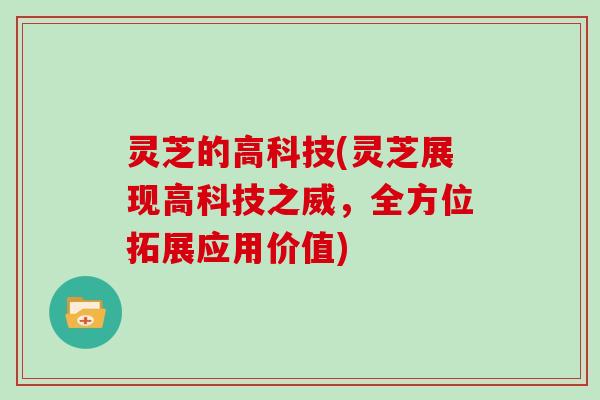 灵芝的高科技(灵芝展现高科技之威，全方位拓展应用价值)